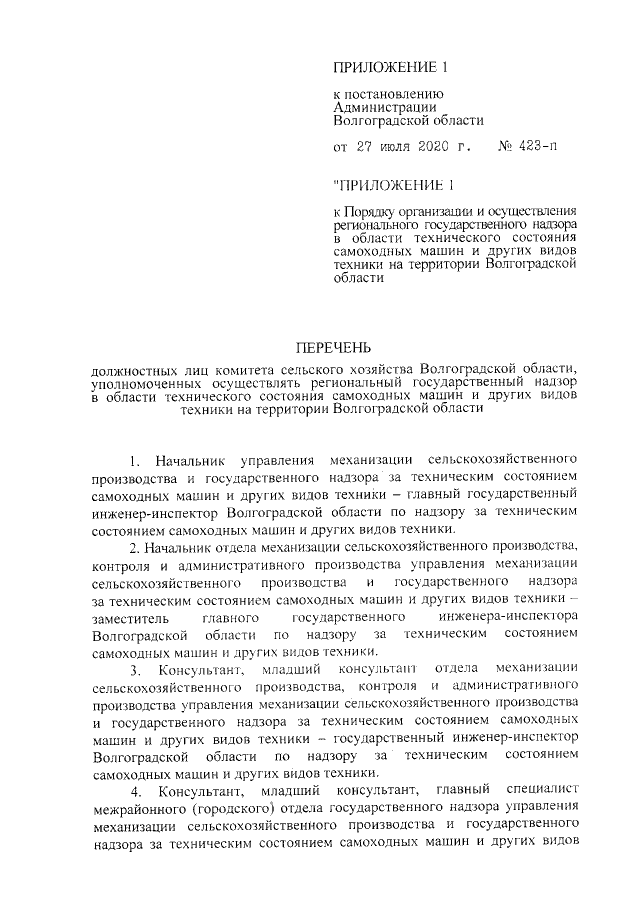 ПРИЛОЖЕНИЕ 1

к постановлению Администрации Волгоградской области

от 27 июля 2020 г. № 423-п

"ПРИЛОЖЕНИЕ 1

к Порядку организации и осуществления регионального государственного надзора в области технического состояния самоходных машин и других видов техники на территории Волгоградской области

ПЕРЕЧЕНЬ

должностных лиц комитета сельского хозяйства Волгоградской области, уполномоченных осуществлять региональный государственный надзор в области технического состояния самоходных машин и других видов техники на территории Волгоградской области

1. Начальник управления механизации сельскохозяйственного производства и государственного надзора за техническим состоянием самоходных машин и других видов техники – главный государственный инженер-инспектор Волгоградской области по надзору за техническим состоянием самоходных машин и других видов техники.

2. Начальник отдела механизации сельскохозяйственного производства, контроля и административного производства управления механизации сельскохозяйственного производства и государственного надзора за техническим состоянием самоходных машин и других видов техники – заместитель главного государственного инженера-инспектора Волгоградской области по надзору за техническим состоянием самоходных машин и других видов техники.

3. Консультант, младший консультант отдела механизации сельскохозяйственного производства, контроля и административного производства управления механизации сельскохозяйственного производства и государственного надзора за техническим состоянием самоходных машин и других видов техники – государственный инженер-инспектор Волгоградской области по надзору за техническим состоянием самоходных машин и других видов техники.

4. Консультант, младший консультант, главный специалист межрайонного (городского) отдела государственного надзора управления механизации сельскохозяйственного производства и государственного надзора за техническим состоянием самоходных машин и других видов